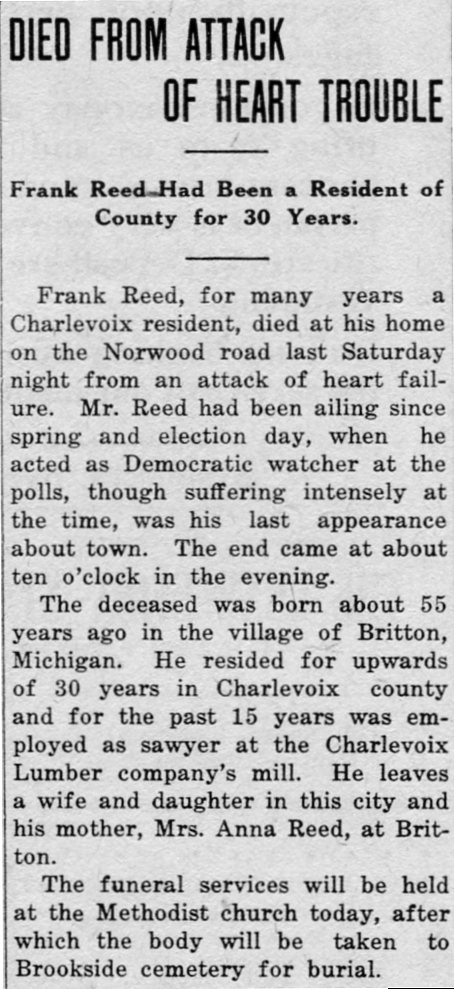 DIED FROM ATTACK OF HEART TROUBLE

Frank Reed Had Been a Resident of County for 30 Years.

Frank Reed, for many years a Charlevoix resident, died at his home on the Norwood road last Saturday night from an attack of heart failure. Mr. Reed had been ailing since spring and election day, when he acted as Democratic watcher at the polls, though suffering intensely at the time, was his last appearance about town. The end came at about ten o'clock in the evening.

The deceased was born about 55 years ago in the village of Britton, Michigan. He resided for upwards of 30 years in Charlevoix county and for the past 15 years was employed as sawyer at the Charlevoix Lumber company's mill. He leaves a wife and daughter in this city and his mother, Mrs. Anna Reed, at Britton.

The funeral services will be held at the Methodist church today, after which the body will be taken to Brookside cemetery for burial.